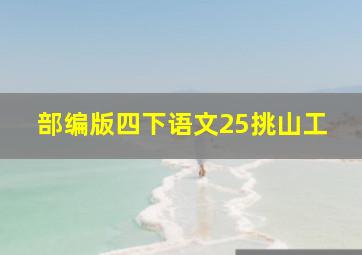 部编版四下语文25挑山工